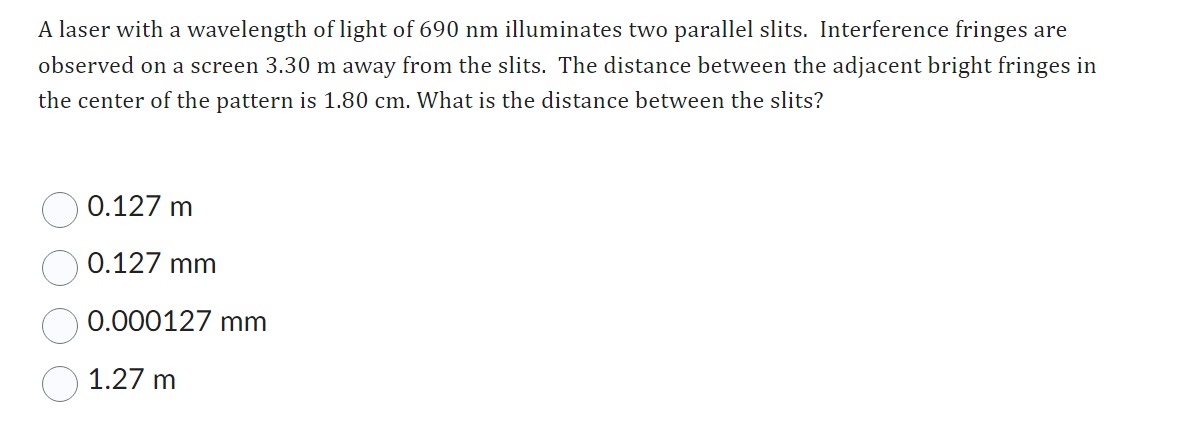 A laser with a wavelength of light of 690 nm illuminates two parallel slits. Interference fringes are observed on a screen 3.30 m away from the slits. The distance between the adjacent bright fringes in the center of the pattern is 1.80 cm. What is the distance between the slits?

0.127 m

0.127 mm

0.000127 mm

1.27 m